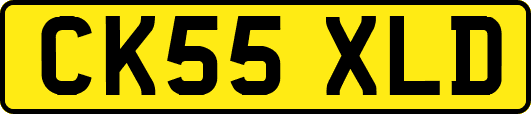 CK55 XLD